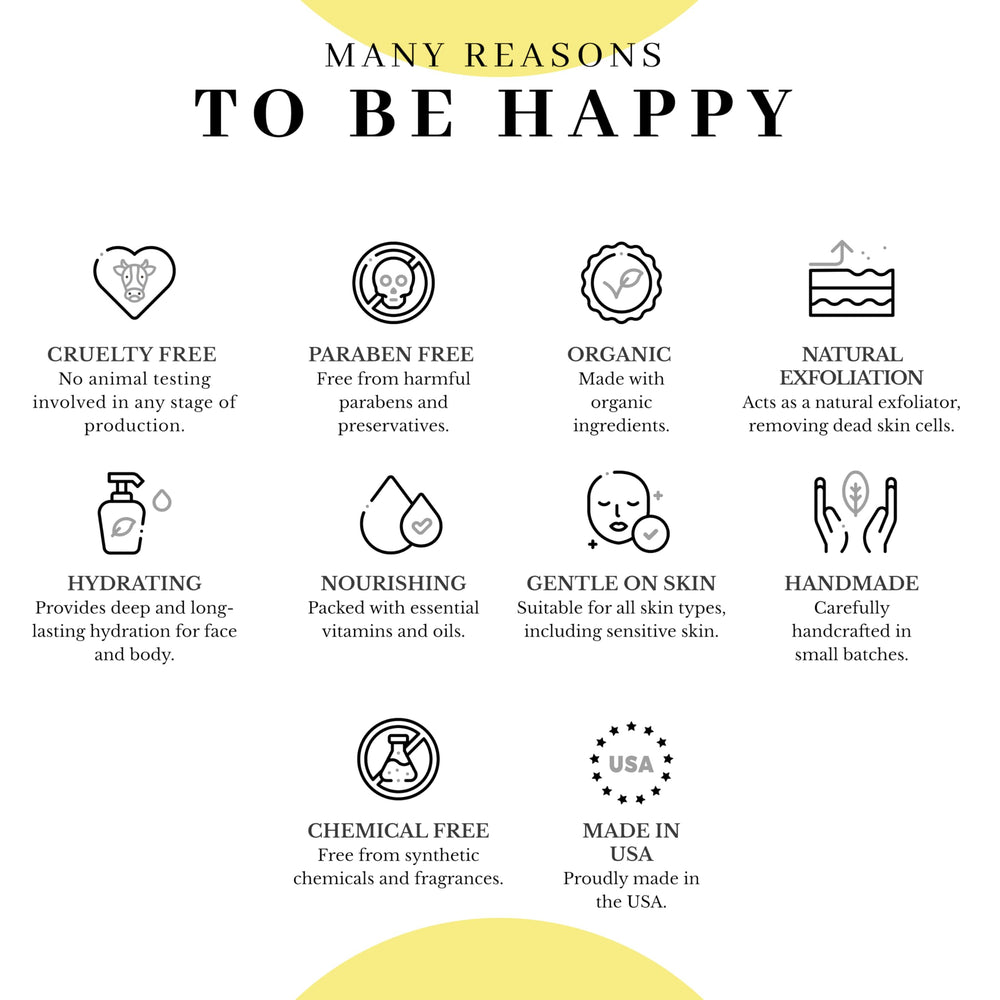 MANY REASONS
TO BE HAPPY

CRUELTY FREE
No animal testing involved in any stage of production.

PARABEN FREE
Free from harmful parabens and preservatives.

ORGANIC
Made with organic ingredients.

NATURAL EXFOLIATION
Acts as a natural exfoliator, removing dead skin cells.

HYDRATING
Provides deep and long-lasting hydration for face and body.

NOURISHING
Packed with essential vitamins and oils.

GENTLE ON SKIN
Suitable for all skin types, including sensitive skin.

HANDMADE
Carefully handcrafted in small batches.

USA

CHEMICAL FREE
Free from synthetic chemicals and fragrances.

MADE IN USA
Proudly made in the USA.